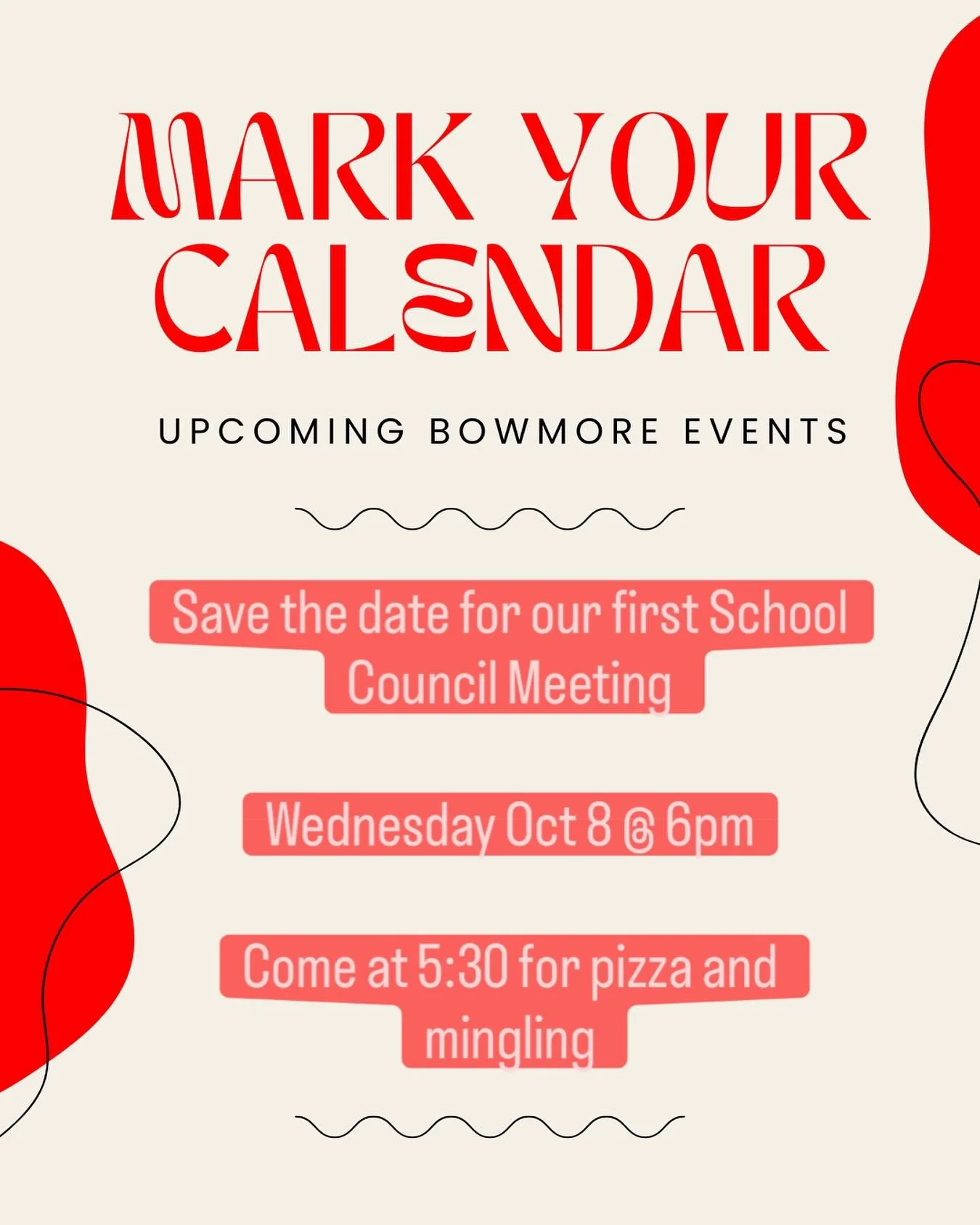 MARK YOUR CALENDAR

UPCOMING BOWMORE EVENTS

Save the date for our first School Council Meeting

Wednesday Oct 8 @ 6pm

Come at 5:30 for pizza and mingling